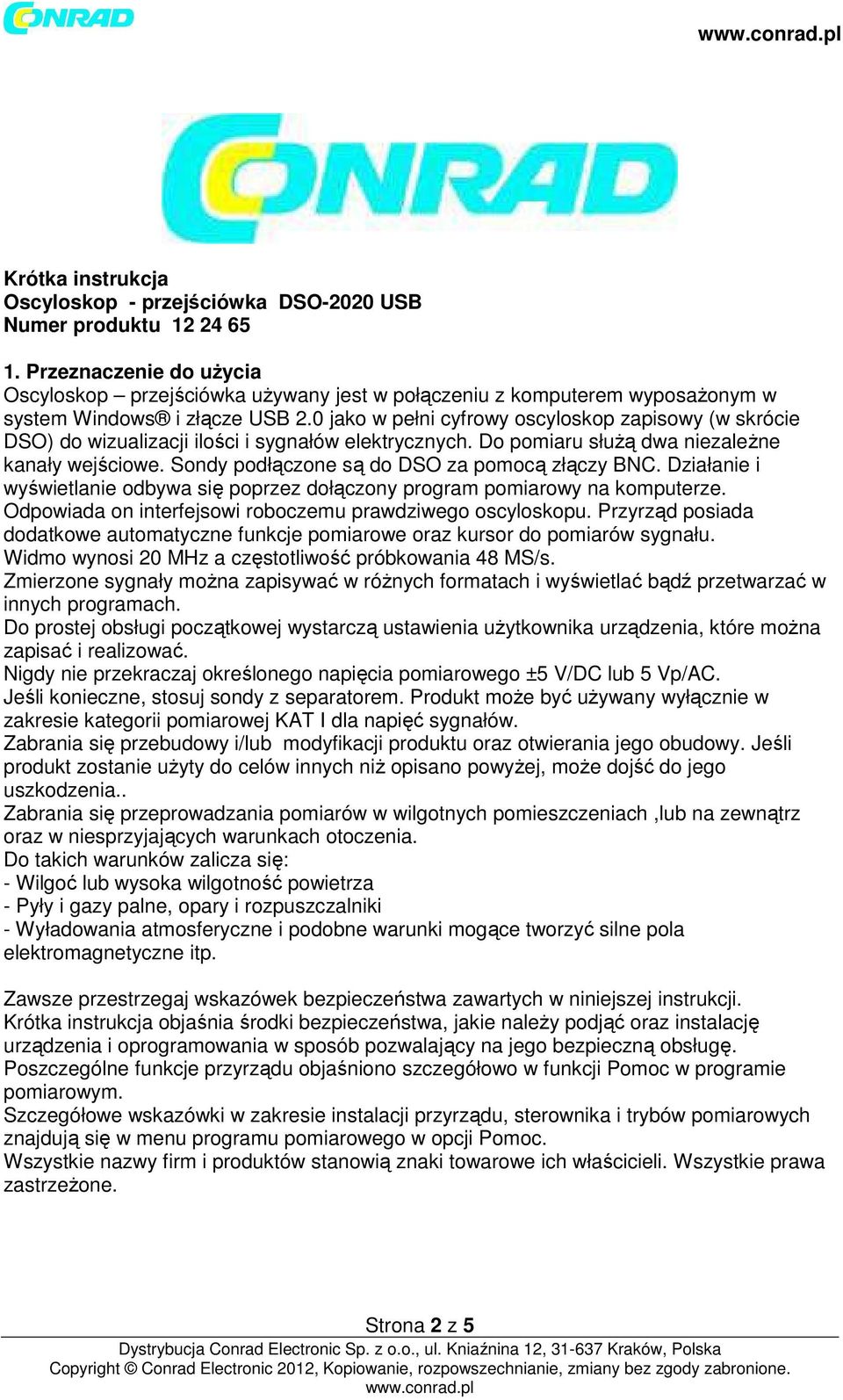 CONRAD

www.conrad.pl

CONRAD

Krótka instrukcja
Oscyloskop - przejściówka DSO-2020 USB
Numer produktu 12 24 65

1. Przeznaczenie do użycia
Oscyloskop – przejściówka używany jest w połączeniu z komputerem wyposażonym w system Windows® i złącze USB 2.0 jako w pełni cyfrowy oscyloskop zapisowy (w skrócie DSO) do wizualizacji ilości i sygnałów elektrycznych. Do pomiaru służą dwa niezależne kanały wejściowe. Sondy podłączone są do DSO za pomocą złączy BNC. Działanie i wyświetlanie odbywa się poprzez dołączony program pomiarowy na komputerze. Odpowiada on interfejsowi roboczemu prawdziwego oscyloskopu. Przyrząd posiada dodatkowe automatyczne funkcje pomiarowe oraz kursor do pomiarów sygnału. Widmo wynosi 20 MHz a częstotliwość próbkowania 48 MS/s.
Zmierzone sygnały można zapisywać w różnych formatach i wyświetlać bądź przetwarzać w innych programach.
Do prostej obsługi początkowej wystarczą ustawienia użytkownika urządzenia, które można zapisać i realizować.
Nigdy nie przekraczaj określonego napięcia pomiarowego ±5 V/DC lub 5 Vp/AC.
Jeśli konieczne, stosuj sondy z separatorem. Produkt może być używany wyłącznie w zakresie kategorii pomiarowej KAT I dla napięć sygnałów.
Zabrania się przebudowy i/lub modyfikacji produktu oraz otwierania jego obudowy. Jeśli produkt zostanie użyty do celów innych niż opisano powyżej, może dojść do jego uszkodzenia..
Zabrania się przeprowadzania pomiarów w wilgotnych pomieszczeniach ,lub na zewnątrz oraz w niesprzyjających warunkach otoczenia.
Do takich warunków zalicza się:
- Wilgoć lub wysoka wilgotność powietrza
- Pyły i gazy palne, opary i rozpuszczalniki
- Wyładowania atmosferyczne i podobne warunki mogące tworzyć silne pola elektromagnetyczne itp.

Zawsze przestrzegaj wskazówek bezpieczeństwa zawartych w niniejszej instrukcji.
Krótka instrukcja objaśnia środki bezpieczeństwa, jakie należy podjąć oraz instalację urządzenia i oprogramowania w sposób pozwalający na jego bezpieczną obsługę.
Poszczególne funkcje przyrządu objaśniono szczegółowo w funkcji Pomoc w programie pomiarowym.
Szczegółowe wskazówki w zakresie instalacji przyrządu, sterownika i trybów pomiarowych znajdują się w menu programu pomiarowego w opcji Pomoc.
Wszystkie nazwy firm i produktów stanowią znaki towarowe ich właścicieli. Wszystkie prawa zastrzeżone.

Strona 2 z 5
Dystrybucja Conrad Electronic Sp. z o.o., ul. Kniaźnina 12, 31-637 Kraków, Polska
Copyright © Conrad Electronic 2012, Kopiowanie, rozpowszechnianie, zmiany bez zgody zabronione.
www.conrad.pl